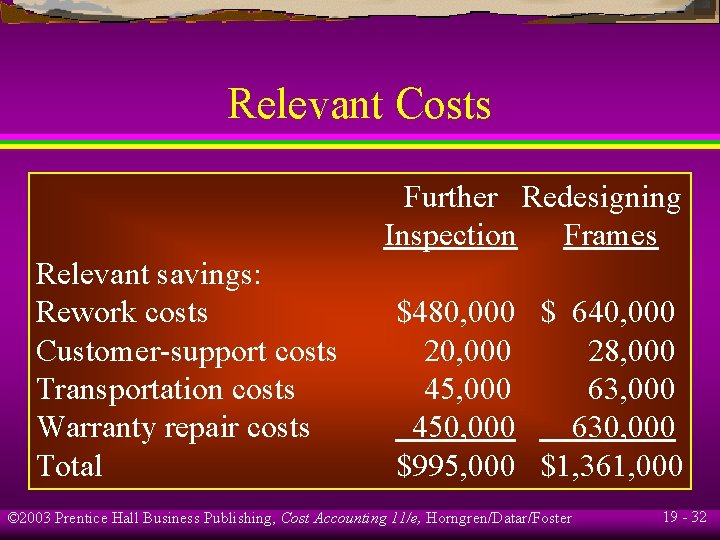 Relevant Costs

| | Further Inspection | Redesigning Frames |
|---|---|---|
| Relevant savings: | | |
| Rework costs | \$480,000 | \$ 640,000 |
| Customer-support costs | 20,000 | 28,000 |
| Transportation costs | 45,000 | 63,000 |
| Warranty repair costs | 450,000 | 630,000 |
| Total | \$995,000 | \$1,361,000 |

©2003 Prentice Hall Business Publishing, Cost Accounting 11/e, Horngren/Datar/Foster

19 - 32